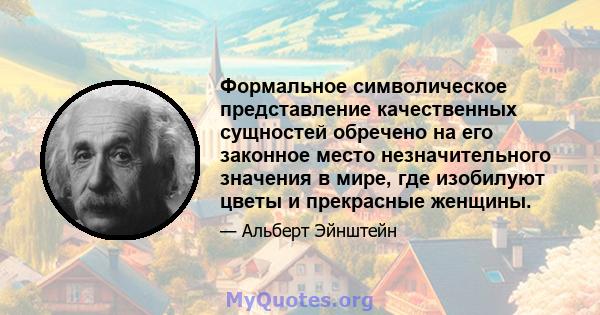 Формальное символическое представление качественных сущностей обречено на его законное место незначительного значения в мире, где изобилуют цветы и прекрасные женщины.

— Альберт Эйнштейн

MyQuotes.org